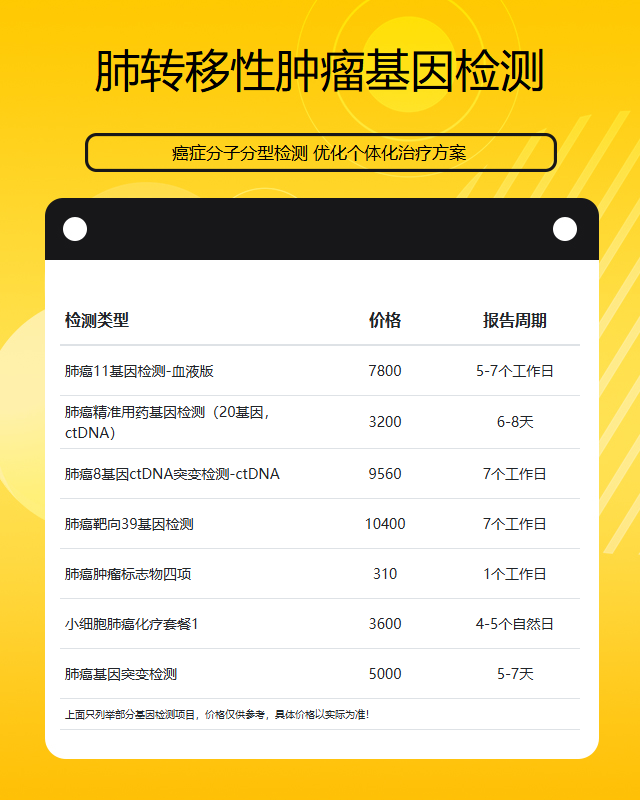 肺转移性肿瘤基因检测

癌症分子分型检测 优化个体化治疗方案

| 检测类型 | 价格 | 报告周期 |
|---|---|---|
| 肺癌11基因检测-血液版 | 7800 | 5-7个工作日 |
| 肺癌精准用药基因检测（20基因，ctDNA） | 3200 | 6-8天 |
| 肺癌8基因ctDNA突变检测-ctDNA | 9560 | 7个工作日 |
| 肺癌靶向39基因检测 | 10400 | 7个工作日 |
| 肺癌肿瘤标志物四项 | 310 | 1个工作日 |
| 小细胞肺癌化疗套餐1 | 3600 | 4-5个自然日 |
| 肺癌基因突变检测 | 5000 | 5-7天 |

上面只列举部分基因检测项目，价格仅供参考，具体价格以实际为准！